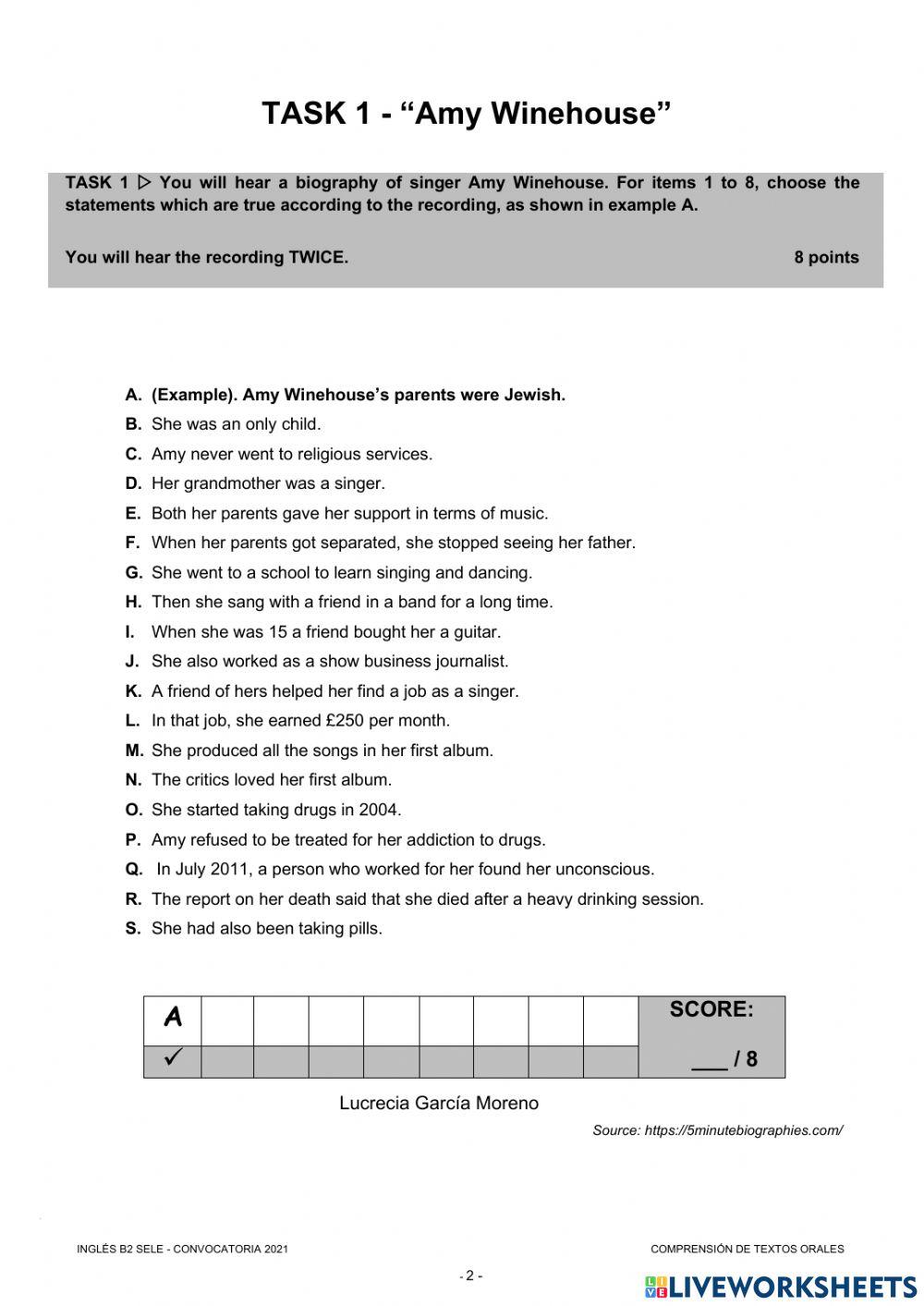 TASK 1 - “Amy Winehouse”

TASK 1 ▷ You will hear a biography of singer Amy Winehouse. For items 1 to 8, choose the statements which are true according to the recording, as shown in example A.

You will hear the recording TWICE. 8 points

A. (Example). Amy Winehouse’s parents were Jewish.
B. She was an only child.
C. Amy never went to religious services.
D. Her grandmother was a singer.
E. Both her parents gave her support in terms of music.
F. When her parents got separated, she stopped seeing her father.
G. She went to a school to learn singing and dancing.
H. Then she sang with a friend in a band for a long time.
I. When she was 15 a friend bought her a guitar.
J. She also worked as a show business journalist.
K. A friend of hers helped her find a job as a singer.
L. In that job, she earned £250 per month.
M. She produced all the songs in her first album.
N. The critics loved her first album.
O. She started taking drugs in 2004.
P. Amy refused to be treated for her addiction to drugs.
Q. In July 2011, a person who worked for her found her unconscious.
R. The report on her death said that she died after a heavy drinking session.
S. She had also been taking pills.

| A | | | | | | | | | SCORE: |
|---|---|---|---|---|---|---|---|---|---|
| ✓ | | | | | | | | | ___ / 8 |

Lucrecia García Moreno

Source: https://5minutebiographies.com/

INGLÉS B2 SELE - CONVOCATORIA 2021

COMPRENSIÓN DE TEXTOS ORALES

- 2 -

LIVEWORKSHEETS